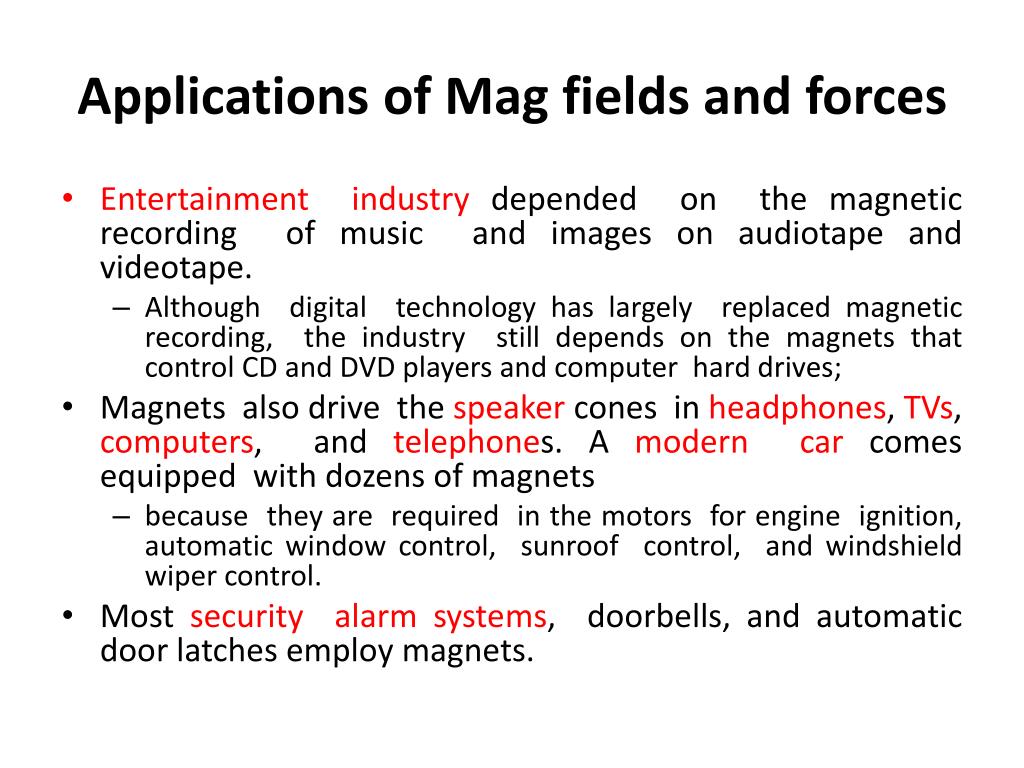 Applications of Mag fields and forces

• Entertainment industry depended on the magnetic recording of music and images on audiotape and videotape.
– Although digital technology has largely replaced magnetic recording, the industry still depends on the magnets that control CD and DVD players and computer hard drives;
• Magnets also drive the speaker cones in headphones, TVs, computers, and telephones. A modern car comes equipped with dozens of magnets
– because they are required in the motors for engine ignition, automatic window control, sunroof control, and windshield wiper control.
• Most security alarm systems, doorbells, and automatic door latches employ magnets.